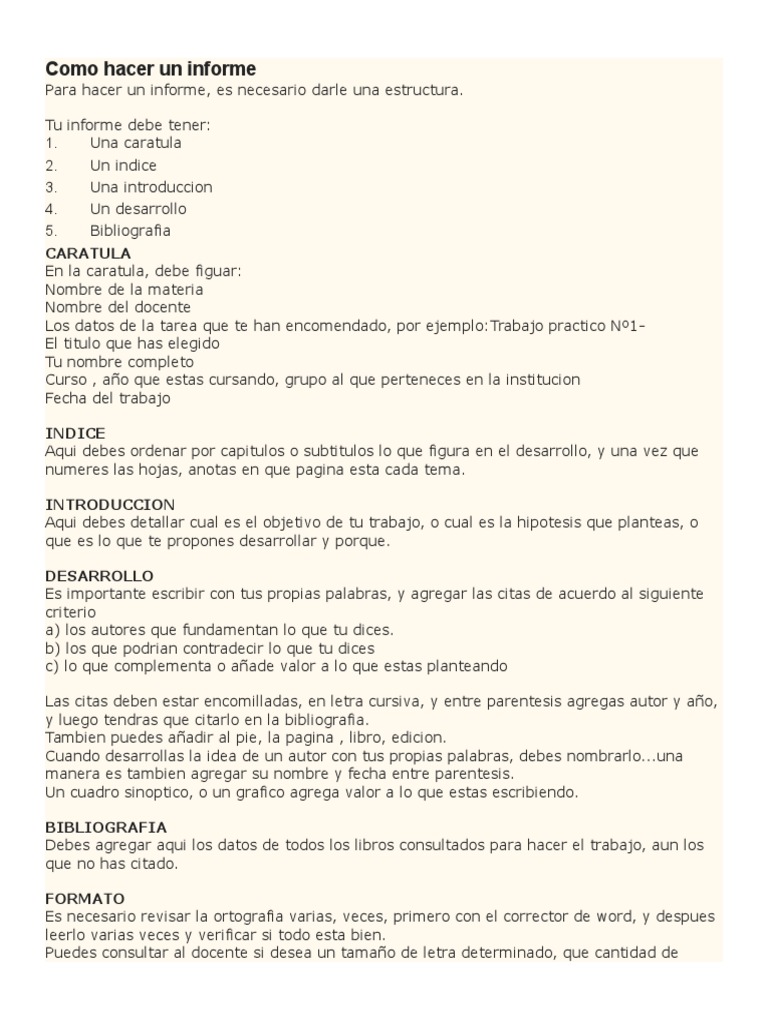 Como hacer un informe
Para hacer un informe, es necesario darle una estructura.

Tu informe debe tener:
1. Una caratula
2. Un indice
3. Una introduccion
4. Un desarrollo
5. Bibliografia

CARATULA
En la caratula, debe figuar:
Nombre de la materia
Nombre del docente
Los datos de la tarea que te han encomendado, por ejemplo:Trabajo practico Nº1-
El titulo que has elegido
Tu nombre completo
Curso , año que estas cursando, grupo al que perteneces en la institucion
Fecha del trabajo

INDICE
Aqui debes ordenar por capitulos o subtitulos lo que figura en el desarrollo, y una vez que numeres las hojas, anotas en que pagina esta cada tema.

INTRODUCCION
Aqui debes detallar cual es el objetivo de tu trabajo, o cual es la hipotesis que planteas, o que es lo que te propones desarrollar y porque.

DESARROLLO
Es importante escribir con tus propias palabras, y agregar las citas de acuerdo al siguiente criterio
a) los autores que fundamentan lo que tu dices.
b) los que podrian contradecir lo que tu dices
c) lo que complementa o añade valor a lo que estas planteando

Las citas deben estar encomilladas, en letra cursiva, y entre parentesis agregas autor y año, y luego tendras que citarlo en la bibliografia.
Tambien puedes añadir al pie, la pagina , libro, edicion.
Cuando desarrollas la idea de un autor con tus propias palabras, debes nombrarlo...una manera es tambien agregar su nombre y fecha entre parentesis.
Un cuadro sinoptico, o un grafico agrega valor a lo que estas escribiendo.

BIBLIOGRAFIA
Debes agregar aqui los datos de todos los libros consultados para hacer el trabajo, aun los que no has citado.

FORMATO
Es necesario revisar la ortografia varias, veces, primero con el corrector de word, y despues leerlo varias veces y verificar si todo esta bien.
Puedes consultar al docente si desea un tamaño de letra determinado, que cantidad de